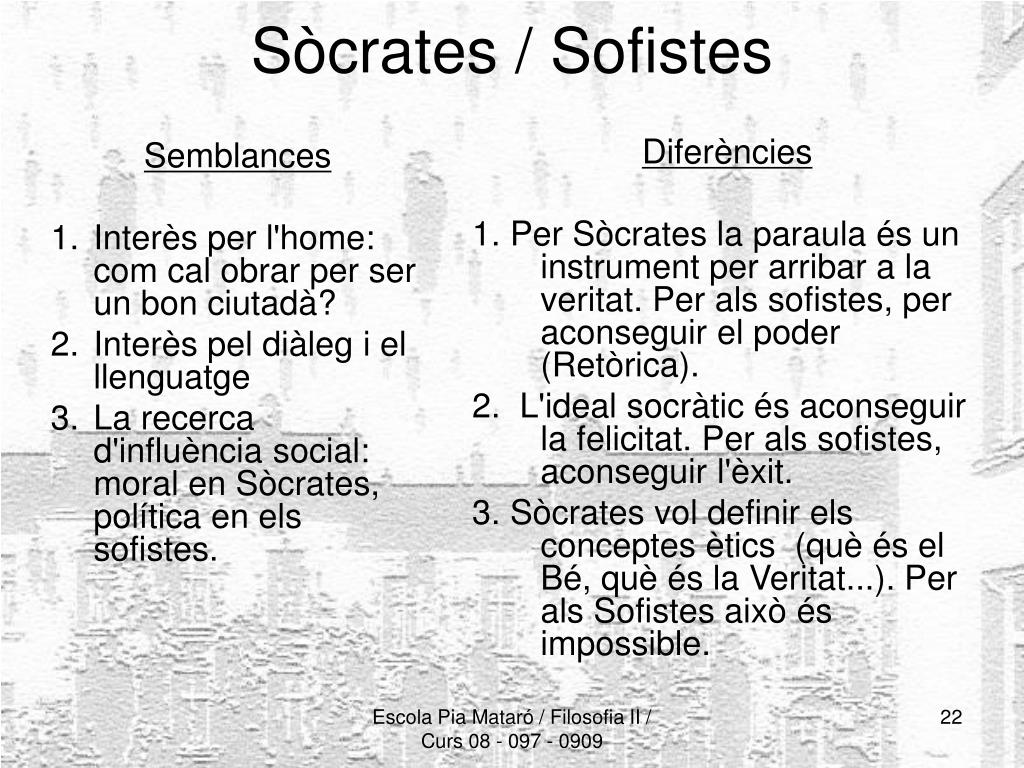 Sòcrates / Sofistes

Semblances

1. Interès per l'home: com cal obrar per ser un bon ciutadà?
2. Interès pel diàleg i el llenguatge
3. La recerca d'influència social: moral en Sòcrates, política en els sofistes.

Diferències

1. Per Sòcrates la paraula és un instrument per arribar a la veritat. Per als sofistes, per aconseguir el poder (Retòrica).
2. L'ideal socràtic és aconseguir la felicitat. Per als sofistes, aconseguir l'èxit.
3. Sòcrates vol definir els conceptes ètics (què és el Bé, què és la Veritat...). Per als Sofistes això és impossible.

Escola Pia Mataró / Filosofia II / Curs 08 - 097 - 0909

22